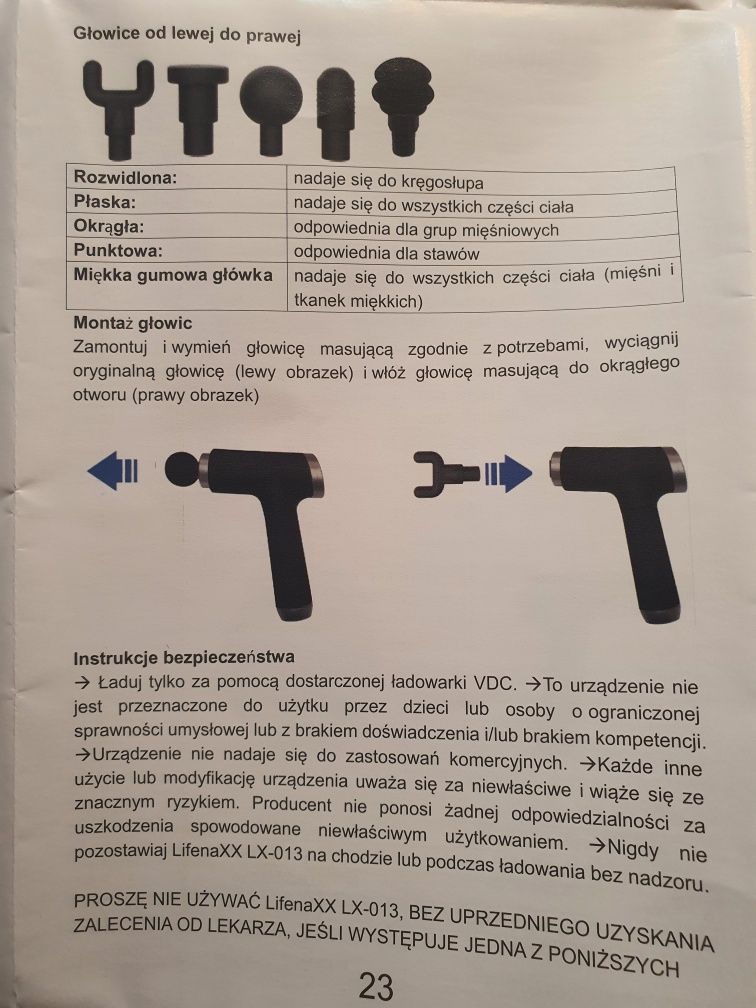 Głowice od lewej do prawej

| Rozwidlona: | nadaje się do kręgosłupa |
|---|---|
| Płaska: | nadaje się do wszystkich części ciała |
| Okrągła: | odpowiednia dla grup mięśniowych |
| Punktowa: | odpowiednia dla stawów |
| Miękka gumowa główka | nadaje się do wszystkich części ciała (mięśni i tkanek miękkich) |

Montaż głowic
Zamontuj i wymień głowicę masującą zgodnie z potrzebami, wyciągnij oryginalną głowicę (lewy obrazek) i włóż głowicę masującą do okrągłego otworu (prawy obrazek)

Instrukcje bezpieczeństwa
→ Ładuj tylko za pomocą dostarczonej ładowarki VDC. →To urządzenie nie jest przeznaczone do użytku przez dzieci lub osoby o ograniczonej sprawności umysłowej lub z brakiem doświadczenia i/lub brakiem kompetencji. →Urządzenie nie nadaje się do zastosowań komercyjnych. →Każde inne użycie lub modyfikację urządzenia uważa się za niewłaściwe i wiąże się ze znacznym ryzykiem. Producent nie ponosi żadnej odpowiedzialności za uszkodzenia spowodowane niewłaściwym użytkowaniem. →Nigdy nie pozostawiaj LifenaXX LX-013 na chodzie lub podczas ładowania bez nadzoru.

PROSZĘ NIE UŻYWAĆ LifenaXX LX-013, BEZ UPRZEDNIEGO UZYSKANIA ZALECENIA OD LEKARZA, JEŚLI WYSTĘPUJE JEDNA Z PONIŻSZYCH

23